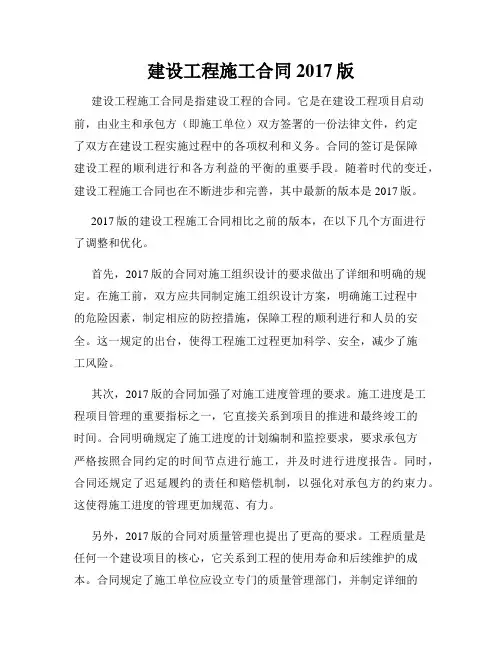 建设工程施工合同 2017 版

建设工程施工合同是指建设工程的合同。它是在建设工程项目启动前，由业主和承包方（即施工单位）双方签署的一份法律文件，约定了双方在建设工程实施过程中的各项权利和义务。合同的签订是保障建设工程的顺利进行和各方利益的平衡的重要手段。随着时代的变迁，建设工程施工合同也在不断进步和完善，其中最新的版本是 2017 版。

2017 版的建设工程施工合同相比之前的版本，在以下几个方面进行了调整和优化。

首先，2017 版的合同对施工组织设计的要求做出了详细和明确的规定。在施工前，双方应共同制定施工组织设计方案，明确施工过程中的危险因素，制定相应的防控措施，保障工程的顺利进行和人员的安全。这一规定的出台，使得工程施工过程更加科学、安全，减少了施工风险。

其次，2017 版的合同加强了对施工进度管理的要求。施工进度是工程项目管理的重要指标之一，它直接关系到项目的推进和最终竣工的时间。合同明确规定了施工进度的计划编制和监控要求，要求承包方严格按照合同约定的时间节点进行施工，并及时进行进度报告。同时，合同还规定了迟延履约的责任和赔偿机制，以强化对承包方的约束力。这使得施工进度的管理更加规范、有力。

另外，2017 版的合同对质量管理也提出了更高的要求。工程质量是任何一个建设项目的核心，它关系到工程的使用寿命和后续维护的成本。合同规定了施工单位应设立专门的质量管理部门，并制定详细的